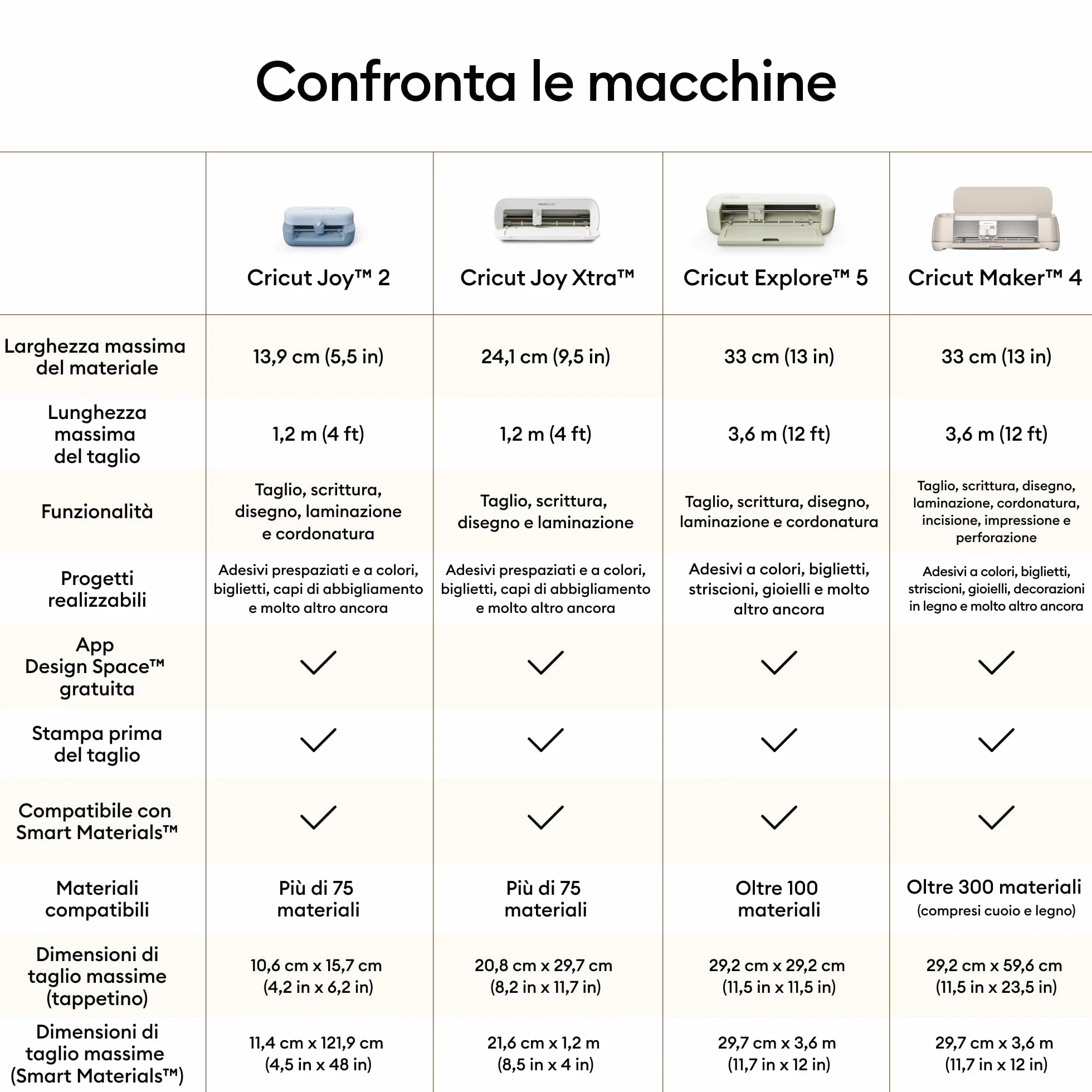 Confronta le macchine

| | Cricut Joy™ 2 | Cricut Joy Xtra™ | Cricut Explore™ 5 | Cricut Maker™ 4 |
|---|---|---|---|---|
| Larghezza massima del materiale | 13,9 cm (5,5 in) | 24,1 cm (9,5 in) | 33 cm (13 in) | 33 cm (13 in) |
| Lunghezza massima del taglio | 1,2 m (4 ft) | 1,2 m (4 ft) | 3,6 m (12 ft) | 3,6 m (12 ft) |
| Funzionalità | Taglio, scrittura, disegno, laminazione e cordonatura | Taglio, scrittura, disegno e laminazione | Taglio, scrittura, disegno, laminazione e cordonatura | Taglio, scrittura, disegno, laminazione, cordonatura, incisione, impressione e perforazione |
| Progetti realizzabili | Adesivi prespaziati e a colori, biglietti, capi di abbigliamento e molto altro ancora | Adesivi prespaziati e a colori, biglietti, capi di abbigliamento e molto altro ancora | Adesivi a colori, biglietti, striscioni, gioielli e molto altro ancora | Adesivi a colori, biglietti, striscioni, gioielli, decorazioni in legno e molto altro ancora |
| App Design Space™ gratuita | ✓ | ✓ | ✓ | ✓ |
| Stampa prima del taglio | ✓ | ✓ | ✓ | ✓ |
| Compatibile con Smart Materials™ | ✓ | ✓ | ✓ | ✓ |
| Materiali compatibili | Più di 75 materiali | Più di 75 materiali | Oltre 100 materiali | Oltre 300 materiali (compresi cuoio e legno) |
| Dimensioni di taglio massime (tappetino) | 10,6 cm x 15,7 cm (4,2 in x 6,2 in) | 20,8 cm x 29,7 cm (8,2 in x 11,7 in) | 29,2 cm x 29,2 cm (11,5 in x 11,5 in) | 29,2 cm x 59,6 cm (11,5 in x 23,5 in) |
| Dimensioni di taglio massime (Smart Materials™) | 11,4 cm x 121,9 cm (4,5 in x 48 in) | 21,6 cm x 1,2 m (8,5 in x 4 in) | 29,7 cm x 3,6 m (11,7 in x 12 in) | 29,7 cm x 3,6 m (11,7 in x 12 in) |